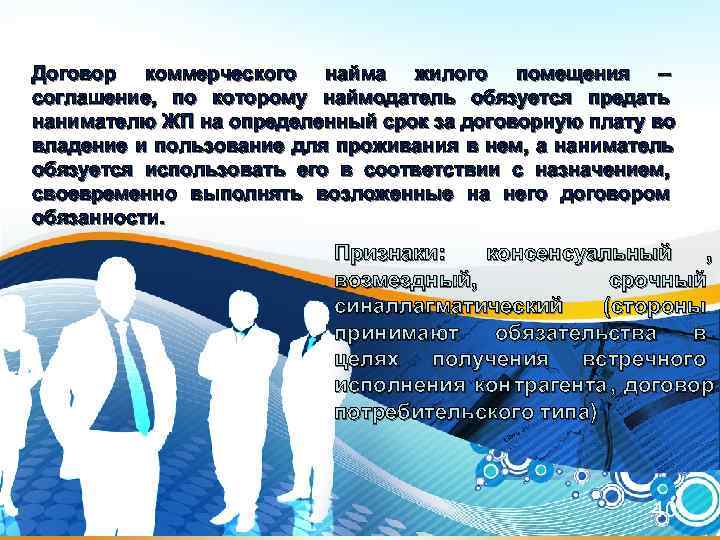 Договор коммерческого найма жилого помещения – соглашение, по которому наймодатель обязуется предать нанимателю ЖП на определенный срок за договорную плату во владение и пользование для проживания в нем, а наниматель обязуется использовать его в соответствии с назначением, своевременно выполнять возложенные на него договором обязанности.

Признаки: консенсуальный , возмездный, срочный синаллагматический (стороны принимают обязательства в целях получения встречного исполнения контрагента, договор потребительского типа)